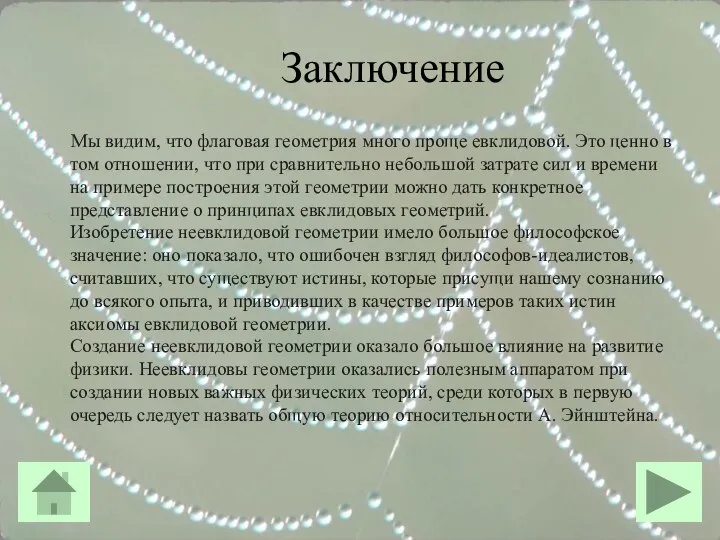 Заключение

Мы видим, что флаговая геометрия много проще евклидовой. Это ценно в том отношении, что при сравнительно небольшой затрате сил и времени на примере построения этой геометрии можно дать конкретное представление о принципах евклидовых геометрий.
Изобретение неевклидовой геометрии имело большое философское значение: оно показало, что ошибочен взгляд философов-идеалистов, считавших, что существуют истины, которые присущи нашему сознанию до всякого опыта, и приводивших в качестве примеров таких истин аксиомы евклидовой геометрии.
Создание неевклидовой геометрии оказало большое влияние на развитие физики. Неевклидовы геометрии оказались полезным аппаратом при создании новых важных физических теорий, среди которых в первую очередь следует назвать общую теорию относительности А. Эйнштейна.